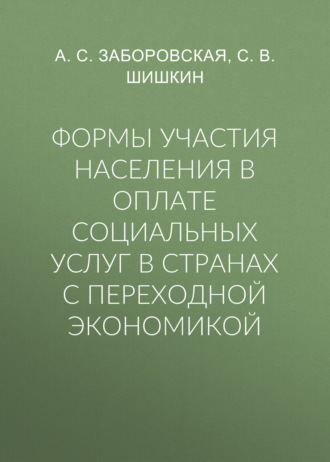 А. С. ЗАБОРОВСКАЯ, С. В. ШИШКИН

ФОРМЫ УЧАСТИЯ НАСЕЛЕНИЯ В ОПЛАТЕ СОЦИАЛЬНЫХ УСЛУГ В СТРАНАХ С ПЕРЕХОДНОЙ ЭКОНОМИКОЙ